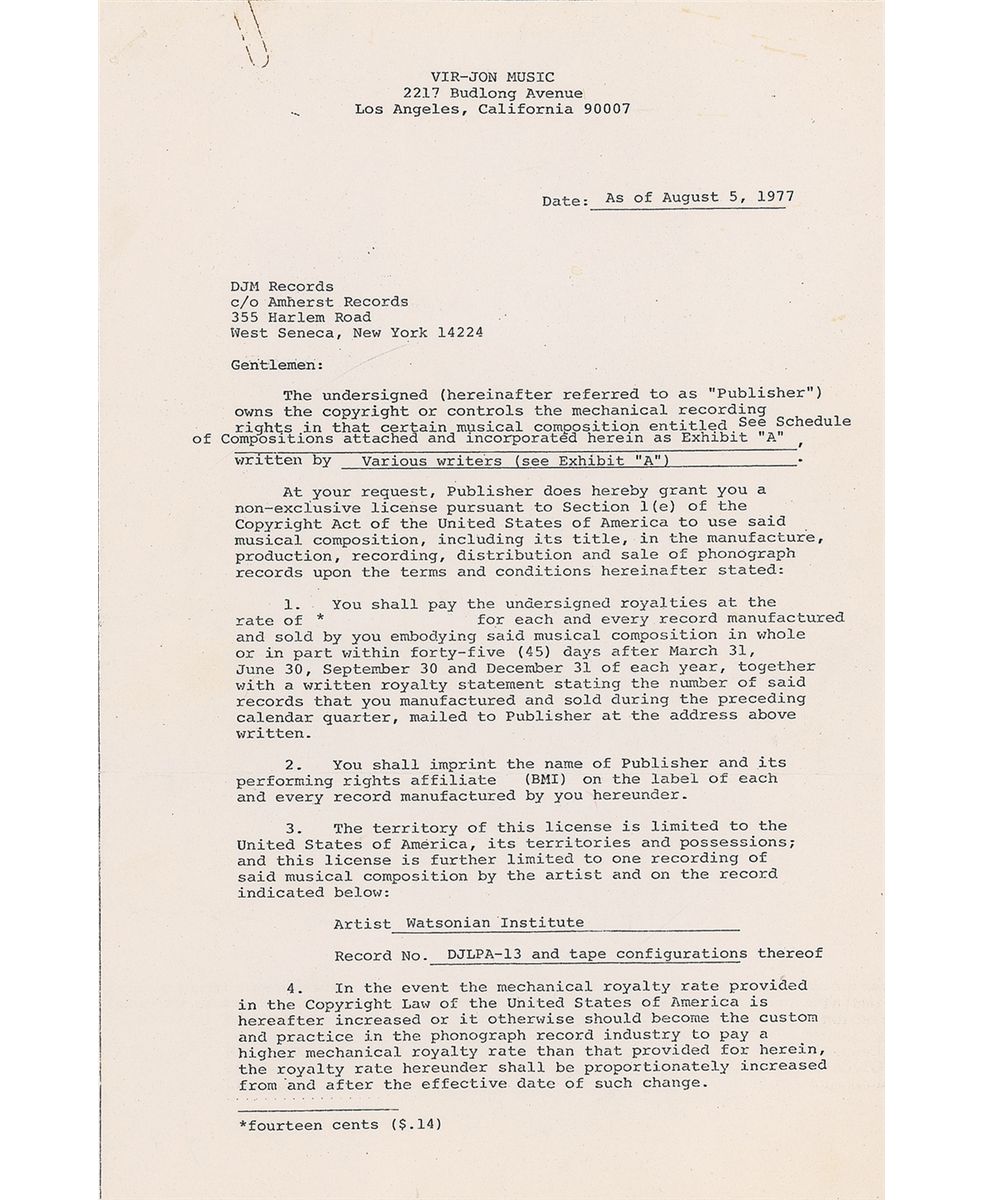 VIR-JON MUSIC
2217 Budlong Avenue
Los Angeles, California 90007

Date: As of August 5, 1977

DJM Records
c/o Amherst Records
355 Harlem Road
West Seneca, New York 14224

Gentlemen:

The undersigned (hereinafter referred to as "Publisher") owns the copyright or controls the mechanical recording rights in that certain musical composition entitled See Schedule of Compositions attached and incorporated herein as Exhibit "A", written by Various writers (see Exhibit "A").

At your request, Publisher does hereby grant you a non-exclusive license pursuant to Section 1(e) of the Copyright Act of the United States of America to use said musical composition, including its title, in the manufacture, production, recording, distribution and sale of phonograph records upon the terms and conditions hereinafter stated:

1. You shall pay the undersigned royalties at the rate of * for each and every record manufactured and sold by you embodying said musical composition in whole or in part within forty-five (45) days after March 31, June 30, September 30 and December 31 of each year, together with a written royalty statement stating the number of said records that you manufactured and sold during the preceding calendar quarter, mailed to Publisher at the address above written.

2. You shall imprint the name of Publisher and its performing rights affiliate (BMI) on the label of each and every record manufactured by you hereunder.

3. The territory of this license is limited to the United States of America, its territories and possessions; and this license is further limited to one recording of said musical composition by the artist and on the record indicated below:

Artist Watsonian Institute

Record No. DJLPA-13 and tape configurations thereof

4. In the event the mechanical royalty rate provided in the Copyright Law of the United States of America is hereafter increased or it otherwise should become the custom and practice in the phonograph record industry to pay a higher mechanical royalty rate than that provided for herein, the royalty rate hereunder shall be proportionately increased from and after the effective date of such change.

*fourteen cents ($.14)